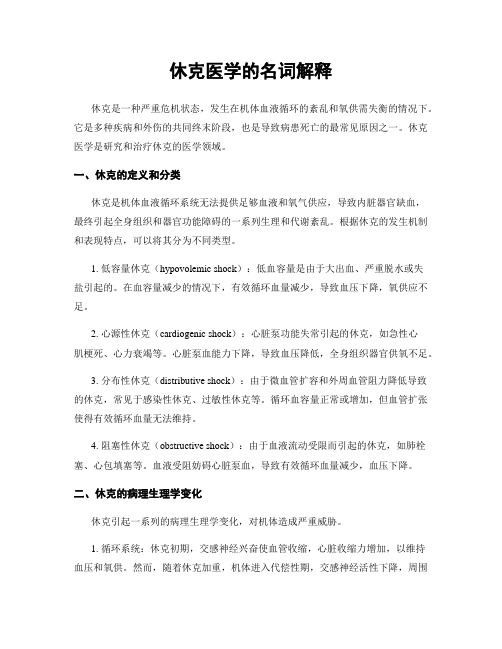 休克医学的名词解释

休克是一种严重危机状态，发生在机体血液循环的紊乱和氧供需失衡的情况下。它是多种疾病和外伤的共同终末阶段，也是导致病患死亡的最常见原因之一。休克医学是研究和治疗休克的医学领域。

一、休克的定义和分类

休克是机体血液循环系统无法提供足够血液和氧气供应，导致内脏器官缺血，最终引起全身组织和器官功能障碍的一系列生理和代谢紊乱。根据休克的发生机制和表现特点，可以将其分为不同类型。

1. 低容量休克（hypovolemic shock）：低血容量是由于大出血、严重脱水或失盐引起的。在血容量减少的情况下，有效循环血量减少，导致血压下降，氧供应不足。

2. 心源性休克（cardiogenic shock）：心脏泵功能失常引起的休克，如急性心肌梗死、心力衰竭等。心脏泵血能力下降，导致血压降低，全身组织器官供氧不足。

3. 分布性休克（distributive shock）：由于微血管扩容和外周血管阻力降低导致的休克，常见于感染性休克、过敏性休克等。循环血容量正常或增加，但血管扩张使得有效循环血量无法维持。

4. 阻塞性休克（obstructive shock）：由于血液流动受限而引起的休克，如肺栓塞、心包填塞等。血液受阻妨碍心脏泵血，导致有效循环血量减少，血压下降。

二、休克的病理生理学变化

休克引起一系列的病理生理学变化，对机体造成严重威胁。

1. 循环系统：休克初期，交感神经兴奋使血管收缩，心脏收缩力增加，以维持血压和氧供。然而，随着休克加重，机体进入代偿性期，交感神经活性下降，周围